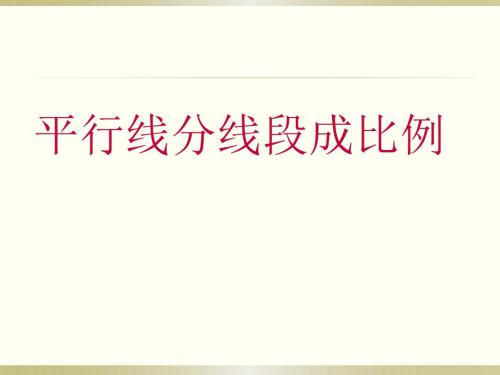 平行线分线段成比例